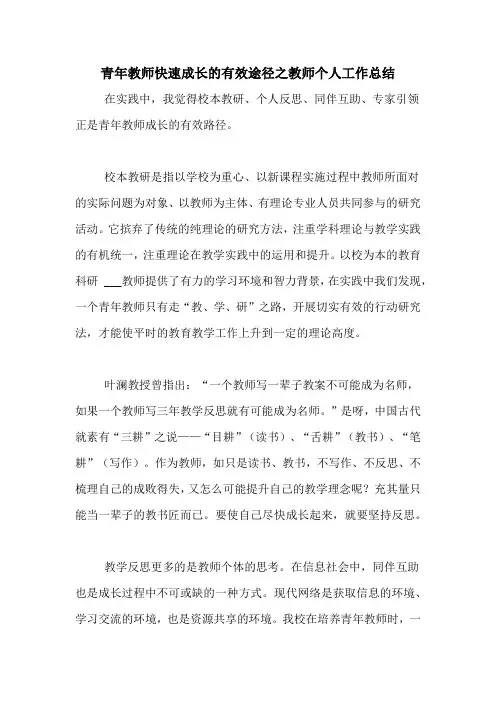 青年教师快速成长的有效途径之教师个人工作总结

在实践中，我觉得校本教研、个人反思、同伴互助、专家引领正是青年教师成长的有效路径。

校本教研是指以学校为重心、以新课程实施过程中教师所面对的实际问题为对象、以教师为主体、有理论专业人员共同参与的研究活动。它摈弃了传统的纯理论的研究方法，注重学科理论与教学实践的有机统一，注重理论在教学实践中的运用和提升。以校为本的教育科研 ___教师提供了有力的学习环境和智力背景，在实践中我们发现，一个青年教师只有走“教、学、研”之路，开展切实有效的行动研究法，才能使平时的教育教学工作上升到一定的理论高度。

叶澜教授曾指出：“一个教师写一辈子教案不可能成为名师，如果一个教师写三年教学反思就有可能成为名师。”是呀，中国古代就素有“三耕”之说——“目耕”（读书）、“舌耕”（教书）、“笔耕”（写作）。作为教师，如只是读书、教书，不写作、不反思、不梳理自己的成败得失，又怎么可能提升自己的教学理念呢？充其量只能当一辈子的教书匠而已。要使自己尽快成长起来，就要坚持反思。

教学反思更多的是教师个体的思考。在信息社会中，同伴互助也是成长过程中不可或缺的一种方式。现代网络是获取信息的环境、学习交流的环境，也是资源共享的环境。我校在培养青年教师时，一